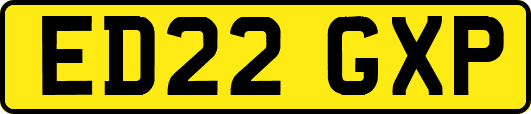 ED22 GXP